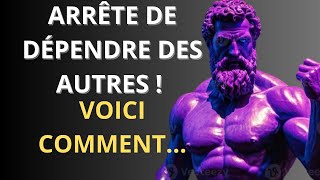 ARRÊTE DE DÉPENDRE DES AUTRES !
VOICI COMMENT...

Vecteezy